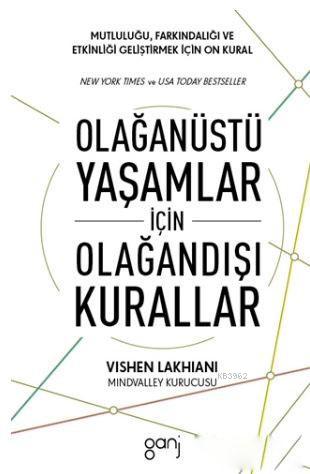 MUTLULUĞU, FARKINDALIĞI VE ETKİNLİĞİ GELİŞTİRMEK İÇİN ON KURAL

NEW YORK TIMES ve USA TODAY BESTSELLER

OLAĞANÜSTÜ YAŞAMLAR İÇİN OLAĞANDIŞI KURALLAR

VISHEN LAKHIANI
MINDVALLEY KURUCUSU

KB3962

ganj